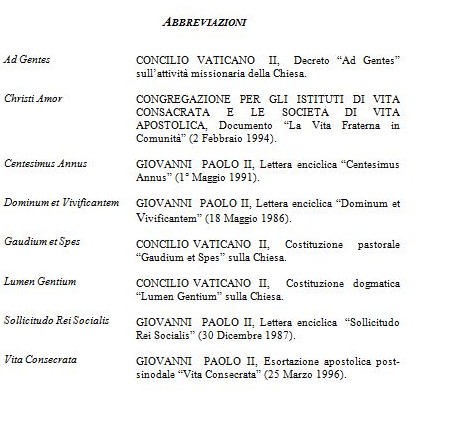 ABBREVIAZIONI

| | |
|---|---|
| Ad Gentes | CONCILIO VATICANO II, Decreto “Ad Gentes” sull’attività missionaria della Chiesa. |
| Christi Amor | CONGREGAZIONE PER GLI ISTITUTI DI VITA CONSACRATA E LE SOCIETÀ DI VITA APOSTOLICA, Documento “La Vita Fraterna in Comunità” (2 Febbraio 1994). |
| Centesimus Annus | GIOVANNI PAOLO II, Lettera enciclica “Centesimus Annus” (1° Maggio 1991). |
| Dominum et Vivificantem | GIOVANNI PAOLO II, Lettera enciclica “Dominum et Vivificantem” (18 Maggio 1986). |
| Gaudium et Spes | CONCILIO VATICANO II, Costituzione pastorale “Gaudium et Spes” sulla Chiesa. |
| Lumen Gentium | CONCILIO VATICANO II, Costituzione dogmatica “Lumen Gentium” sulla Chiesa. |
| Sollicitudo Rei Socialis | GIOVANNI PAOLO II, Lettera enciclica “Sollicitudo Rei Socialis” (30 Dicembre 1987). |
| Vita Consecrata | GIOVANNI PAOLO II, Esortazione apostolica post-sinodale “Vita Consecrata” (25 Marzo 1996). |